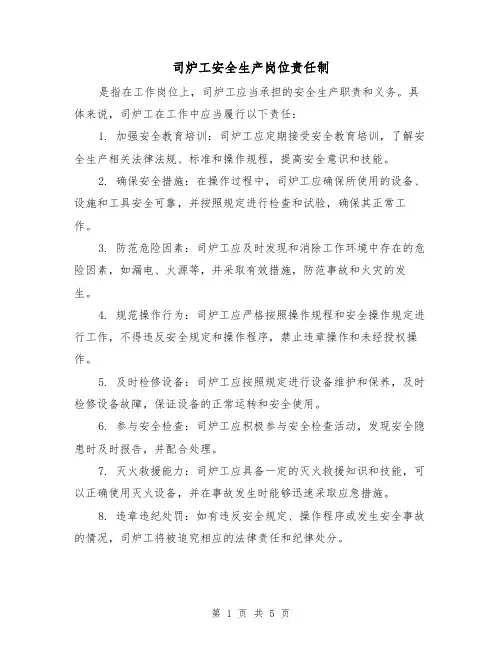 司炉工安全生产岗位责任制

是指在工作岗位上，司炉工应当承担的安全生产职责和义务。具体来说，司炉工在工作中应当履行以下责任：

1. 加强安全教育培训：司炉工应定期接受安全教育培训，了解安全生产相关法律法规、标准和操作规程，提高安全意识和技能。

2. 确保安全措施：在操作过程中，司炉工应确保所使用的设备、设施和工具安全可靠，并按照规定进行检查和试验，确保其正常工作。

3. 防范危险因素：司炉工应及时发现和消除工作环境中存在的危险因素，如漏电、火源等，并采取有效措施，防范事故和火灾的发生。

4. 规范操作行为：司炉工应严格按照操作规程和安全操作规定进行工作，不得违反安全规定和操作程序，禁止违章操作和未经授权操作。

5. 及时检修设备：司炉工应按照规定进行设备维护和保养，及时检修设备故障，保证设备的正常运转和安全使用。

6. 参与安全检查：司炉工应积极参与安全检查活动，发现安全隐患时及时报告，并配合处理。

7. 灭火救援能力：司炉工应具备一定的灭火救援知识和技能，可以正确使用灭火设备，并在事故发生时能够迅速采取应急措施。

8. 违章违纪处罚：如有违反安全规定、操作程序或发生安全事故的情况，司炉工将被追究相应的法律责任和纪律处分。

第 1 页 共 5 页